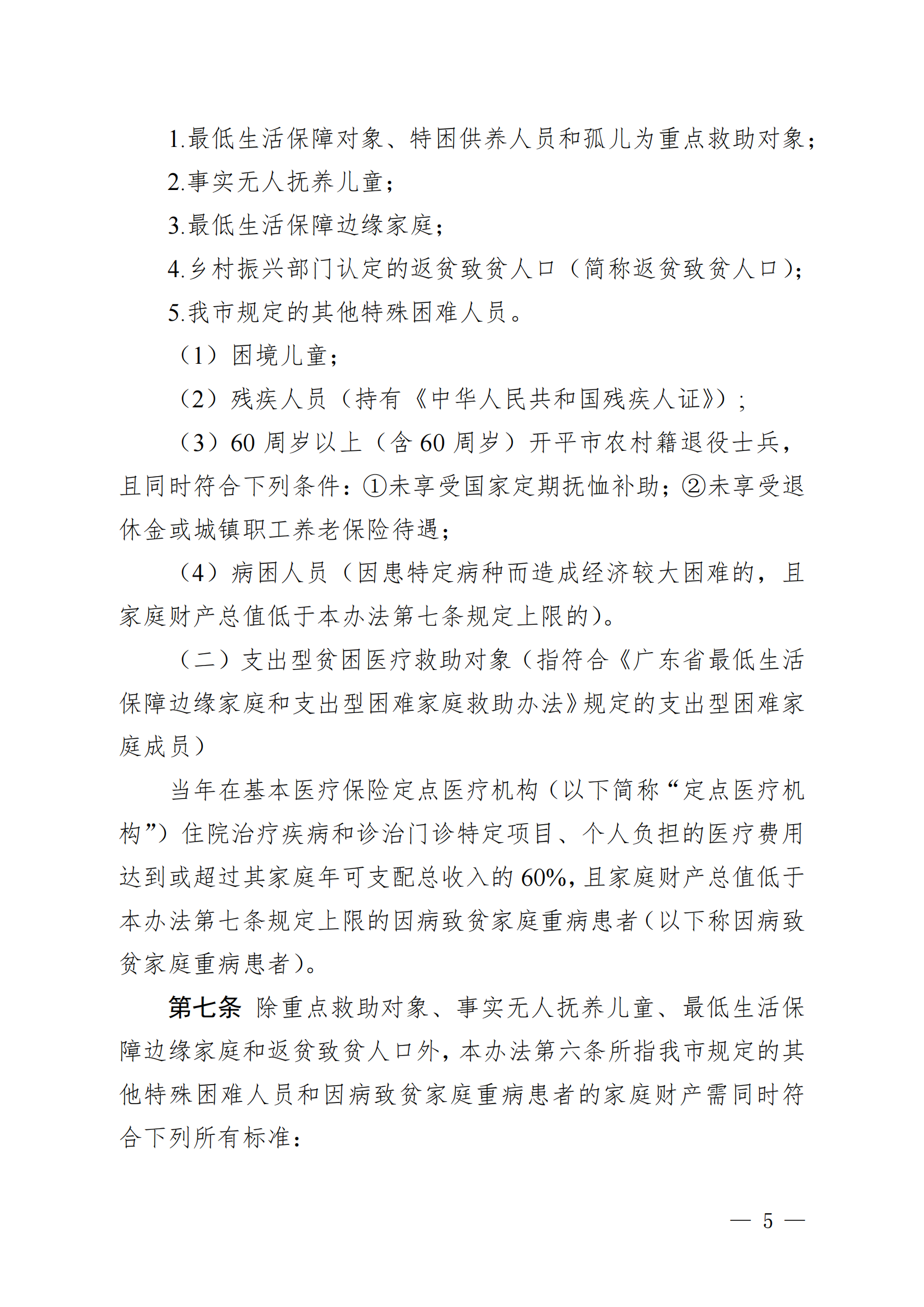 1.最低生活保障对象、特困供养人员和孤儿为重点救助对象；

2.事实无人抚养儿童；

3.最低生活保障边缘家庭；

4.乡村振兴部门认定的返贫致贫人口（简称返贫致贫人口）；

5.我市规定的其他特殊困难人员。

（1）困境儿童；

（2）残疾人员（持有《中华人民共和国残疾人证》）；

（3）60 周岁以上（含 60 周岁）开平市农村籍退役士兵，且同时符合下列条件：①未享受国家定期抚恤补助；②未享受退休金或城镇职工养老保险待遇；

（4）病困人员（因患特定病种而造成经济较大困难的，且家庭财产总值低于本办法第七条规定上限的）。

（二）支出型贫困医疗救助对象（指符合《广东省最低生活保障边缘家庭和支出型困难家庭救助办法》规定的支出型困难家庭成员）

当年在基本医疗保险定点医疗机构（以下简称“定点医疗机构”）住院治疗疾病和诊治门诊特定项目、个人负担的医疗费用达到或超过其家庭年可支配总收入的 60%，且家庭财产总值低于本办法第七条规定上限的因病致贫家庭重病患者（以下称因病致贫家庭重病患者）。

第七条 除重点救助对象、事实无人抚养儿童、最低生活保障边缘家庭和返贫致贫人口外，本办法第六条所指我市规定的其他特殊困难人员和因病致贫家庭重病患者的家庭财产需同时符合下列所有标准：

— 5 —